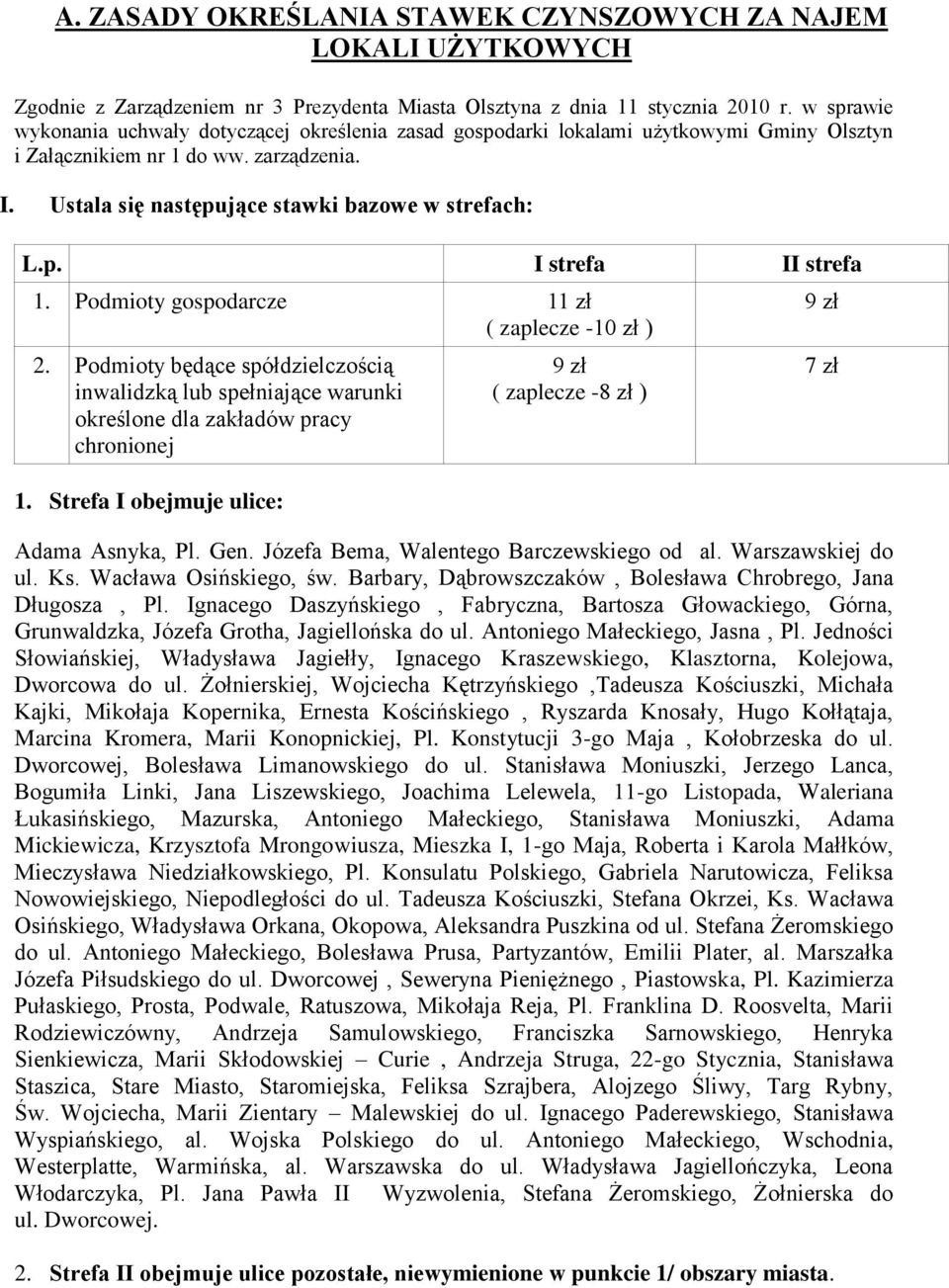 A. ZASADY OKREŚLANIA STAWEK CZYNSZOWYCH ZA NAJEM LOKALI UŻYTKOWYCH

Zgodnie z Zarządzeniem nr 3 Prezydenta Miasta Olsztyna z dnia 11 stycznia 2010 r. w sprawie wykonania uchwały dotyczącej określenia zasad gospodarki lokalami użytkowymi Gminy Olsztyn i Załącznikiem nr 1 do ww. zarządzenia.

I. Ustala się następujące stawki bazowe w strefach:

| L.p. | | I strefa | II strefa |
|---|---|---|---|
| 1. | Podmioty gospodarcze | 11 zł ( zaplecze -10 zł ) | 9 zł |
| 2. | Podmioty będące spółdzielczością inwalidzką lub spełniające warunki określone dla zakładów pracy chronionej | 9 zł ( zaplecze -8 zł ) | 7 zł |

1. Strefa I obejmuje ulice:

Adama Asnyka, Pl. Gen. Józefa Bema, Walentego Barczewskiego od al. Warszawskiej do ul. Ks. Wacława Osińskiego, św. Barbary, Dąbrowszczaków , Bolesława Chrobrego, Jana Długosza , Pl. Ignacego Daszyńskiego , Fabryczna, Bartosza Głowackiego, Górna, Grunwaldzka, Józefa Grotha, Jagiellońska do ul. Antoniego Małeckiego, Jasna , Pl. Jedności Słowiańskiej, Władysława Jagiełły, Ignacego Kraszewskiego, Klasztorna, Kolejowa, Dworcowa do ul. Żołnierskiej, Wojciecha Kętrzyńskiego ,Tadeusza Kościuszki, Michała Kajki, Mikołaja Kopernika, Ernesta Kościńskiego , Ryszarda Knosały, Hugo Kołłątaja, Marcina Kromera, Marii Konopnickiej, Pl. Konstytucji 3-go Maja , Kołobrzeska do ul. Dworcowej, Bolesława Limanowskiego do ul. Stanisława Moniuszki, Jerzego Lanca, Bogumiła Linki, Jana Liszewskiego, Joachima Lelewela, 11-go Listopada, Waleriana Łukasińskiego, Mazurska, Antoniego Małeckiego, Stanisława Moniuszki, Adama Mickiewicza, Krzysztofa Mrongowiusza, Mieszka I, 1-go Maja, Roberta i Karola Małłków, Mieczysława Niedziałkowskiego, Pl. Konsulatu Polskiego, Gabriela Narutowicza, Feliksa Nowowiejskiego, Niepodległości do ul. Tadeusza Kościuszki, Stefana Okrzei, Ks. Wacława Osińskiego, Władysława Orkana, Okopowa, Aleksandra Puszkina od ul. Stefana Żeromskiego do ul. Antoniego Małeckiego, Bolesława Prusa, Partyzantów, Emilii Plater, al. Marszałka Józefa Piłsudskiego do ul. Dworcowej , Seweryna Pieniężnego , Piastowska, Pl. Kazimierza Pułaskiego, Prosta, Podwale, Ratuszowa, Mikołaja Reja, Pl. Franklina D. Roosvelta, Marii Rodziewiczówny, Andrzeja Samulowskiego, Franciszka Sarnowskiego, Henryka Sienkiewicza, Marii Skłodowskiej – Curie , Andrzeja Struga, 22-go Stycznia, Stanisława Staszica, Stare Miasto, Staromiejska, Feliksa Szrajbera, Alojzego Śliwy, Targ Rybny, Św. Wojciecha, Marii Zientary – Malewskiej do ul. Ignacego Paderewskiego, Stanisława Wyspiańskiego, al. Wojska Polskiego do ul. Antoniego Małeckiego, Wschodnia, Westerplatte, Warmińska, al. Warszawska do ul. Władysława Jagiellończyka, Leona Włodarczyka, Pl. Jana Pawła II Wyzwolenia, Stefana Żeromskiego, Żołnierska do ul. Dworcowej.

2. Strefa II obejmuje ulice pozostałe, niewymienione w punkcie 1/ obszary miasta.